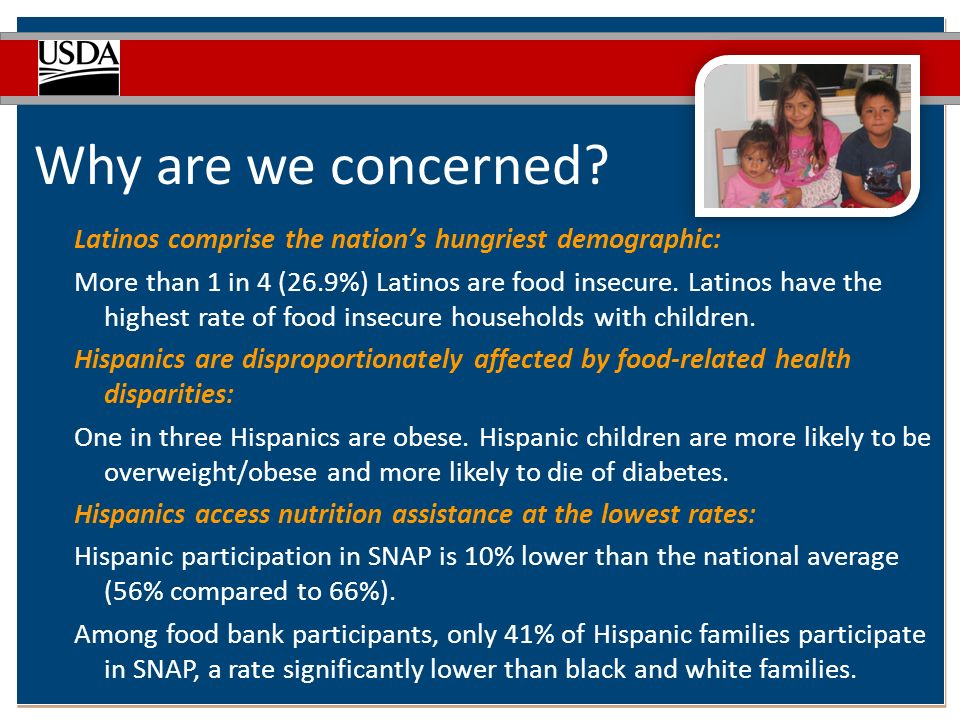 USDA

Why are we concerned?

Latinos comprise the nation's hungriest demographic:

More than 1 in 4 (26.9%) Latinos are food insecure. Latinos have the highest rate of food insecure households with children.

Hispanics are disproportionately affected by food-related health disparities:

One in three Hispanics are obese. Hispanic children are more likely to be overweight/obese and more likely to die of diabetes.

Hispanics access nutrition assistance at the lowest rates:

Hispanic participation in SNAP is 10% lower than the national average (56% compared to 66%).

Among food bank participants, only 41% of Hispanic families participate in SNAP, a rate significantly lower than black and white families.